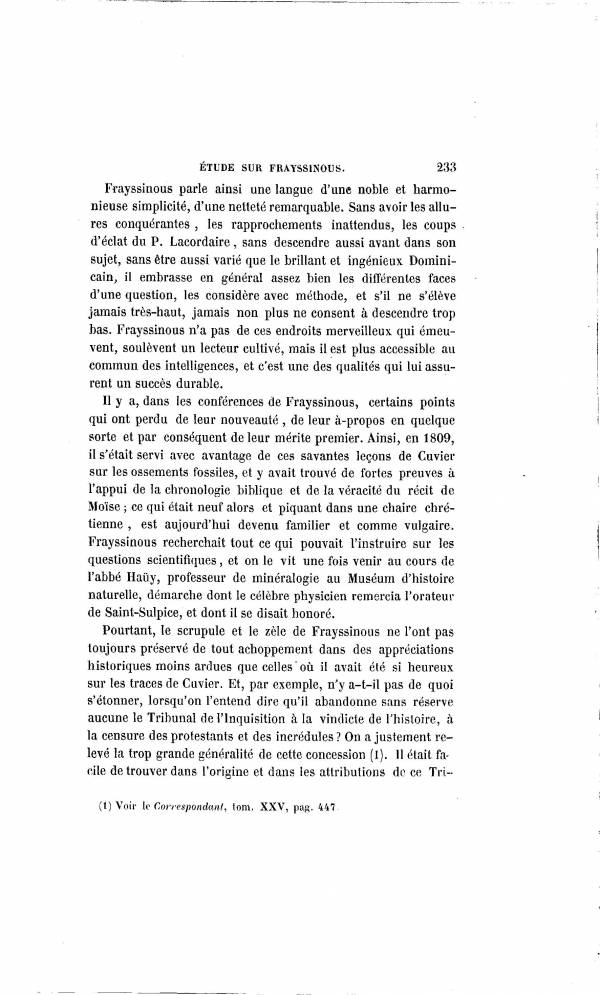 ÉTUDE SUR FRAYSSINOUS. 233

Frayssinous parle ainsi une langue d'une noble et harmonieuse simplicité, d'une netteté remarquable. Sans avoir les allures conquérantes, les rapprochements inattendus, les coups d'éclat du P. Lacordaire, sans descendre aussi avant dans son sujet, sans être aussi varié que le brillant et ingénieux Dominicain, il embrasse en général assez bien les différentes faces d'une question, les considère avec méthode, et s'il ne s'élève jamais très-haut, jamais non plus ne consent à descendre trop bas. Frayssinous n'a pas de ces endroits merveilleux qui émeuvent, soulèvent un lecteur cultivé, mais il est plus accessible au commun des intelligences, et c'est une des qualités qui lui assurent un succès durable.

Il y a, dans les conférences de Frayssinous, certains points qui ont perdu de leur nouveauté, de leur à-propos en quelque sorte et par conséquent de leur mérite premier. Ainsi, en 1809, il s'était servi avec avantage de ces savantes leçons de Cuvier sur les ossements fossiles, et y avait trouvé de fortes preuves à l'appui de la chronologie biblique et de la véracité du récit de Moïse; ce qui était neuf alors et piquant dans une chaire chrétienne, est aujourd'hui devenu familier et comme vulgaire. Frayssinous recherchait tout ce qui pouvait l'instruire sur les questions scientifiques, et on le vit une fois venir au cours de l'abbé Haüy, professeur de minéralogie au Muséum d'histoire naturelle, démarche dont le célèbre physicien remercia l'orateur de Saint-Sulpice, et dont il se disait honoré.

Pourtant, le scrupule et le zèle de Frayssinous ne l'ont pas toujours préservé de tout achoppement dans des appréciations historiques moins ardues que celles où il avait été si heureux sur les traces de Cuvier. Et, par exemple, n'y a-t-il pas de quoi s'étonner, lorsqu'on l'entend dire qu'il abandonne sans réserve aucune le Tribunal de l'Inquisition à la vindicte de l'histoire, à la censure des protestants et des incrédules? On a justement relevé la trop grande généralité de cette concession (1). Il était facile de trouver dans l'origine et dans les attributions de ce Tri-

(1) Voir le Correspondant, tom. XXV, pag. 447